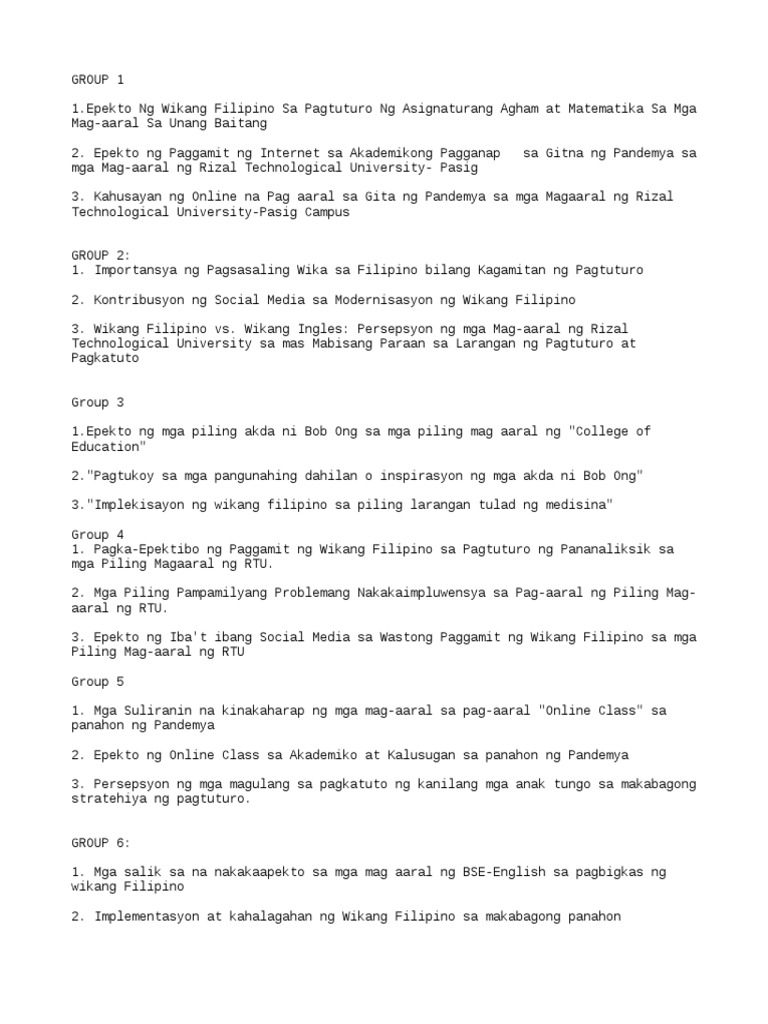 GROUP 1

1.Epekto Ng Wikang Filipino Sa Pagtuturo Ng Asignaturang Agham at Matematika Sa Mga Mag-aaral Sa Unang Baitang

2. Epekto ng Paggamit ng Internet sa Akademikong Pagganap sa Gitna ng Pandemya sa mga Mag-aaral ng Rizal Technological University- Pasig

3. Kahusayan ng Online na Pag aaral sa Gita ng Pandemya sa mga Magaaral ng Rizal Technological University-Pasig Campus

GROUP 2:
1. Importansya ng Pagsasaling Wika sa Filipino bilang Kagamitan ng Pagtuturo

2. Kontribusyon ng Social Media sa Modernisasyon ng Wikang Filipino

3. Wikang Filipino vs. Wikang Ingles: Persepsyon ng mga Mag-aaral ng Rizal Technological University sa mas Mabisang Paraan sa Larangan ng Pagtuturo at Pagkatuto

Group 3

1.Epekto ng mga piling akda ni Bob Ong sa mga piling mag aaral ng "College of Education"

2."Pagtukoy sa mga pangunahing dahilan o inspirasyon ng mga akda ni Bob Ong"

3."Implekisayon ng wikang filipino sa piling larangan tulad ng medisina"

Group 4
1. Pagka-Epektibo ng Paggamit ng Wikang Filipino sa Pagtuturo ng Pananaliksik sa mga Piling Magaaral ng RTU.

2. Mga Piling Pampamilyang Problemang Nakakaimpluwensya sa Pag-aaral ng Piling Mag-aaral ng RTU.

3. Epekto ng Iba't ibang Social Media sa Wastong Paggamit ng Wikang Filipino sa mga Piling Mag-aaral ng RTU

Group 5

1. Mga Suliranin na kinakaharap ng mga mag-aaral sa pag-aaral "Online Class" sa panahon ng Pandemya

2. Epekto ng Online Class sa Akademiko at Kalusugan sa panahon ng Pandemya

3. Persepsyon ng mga magulang sa pagkatuto ng kanilang mga anak tungo sa makabagong stratehiya ng pagtuturo.

GROUP 6:

1. Mga salik sa na nakakaapekto sa mga mag aaral ng BSE-English sa pagbigkas ng wikang Filipino

2. Implementasyon at kahalagahan ng Wikang Filipino sa makabagong panahon